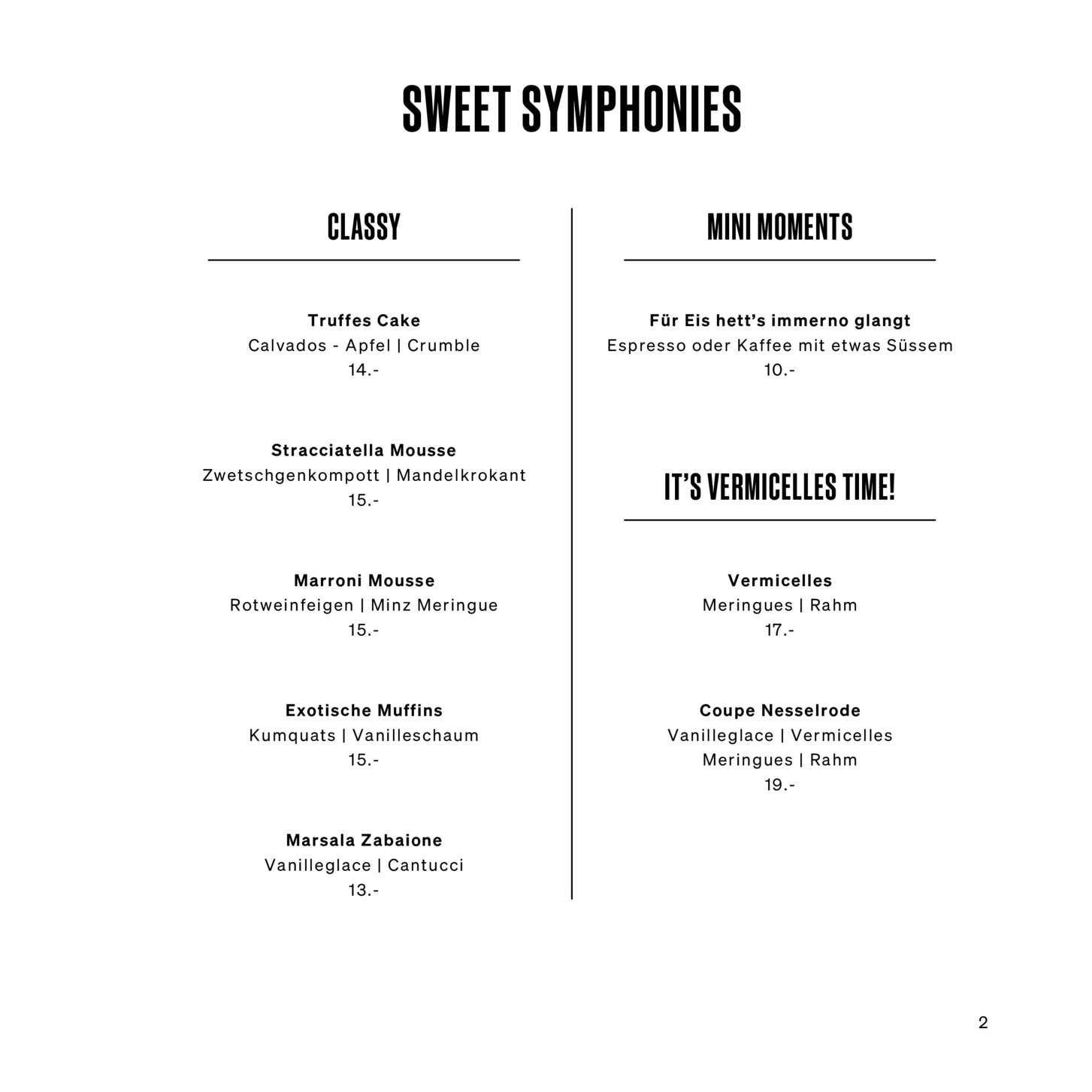 SWEET SYMPHONIES

CLASSY

Truffes Cake
Calvados - Apfel | Crumble
14.-

Stracciatella Mousse
Zwetschgenkompott | Mandelkrokant
15.-

Marroni Mousse
Rotweinfeigen | Minz Meringue
15.-

Exotische Muffins
Kumquats | Vanilleschaum
15.-

Marsala Zabaione
Vanilleglace | Cantucci
13.-

MINI MOMENTS

Für Eis hett's immerno glangt
Espresso oder Kaffee mit etwas Süssem
10.-

IT'S VERMICELLES TIME!

Vermicelles
Meringues | Rahm
17.-

Coupe Nesselrode
Vanilleglace | Vermicelles
Meringues | Rahm
19.-

2